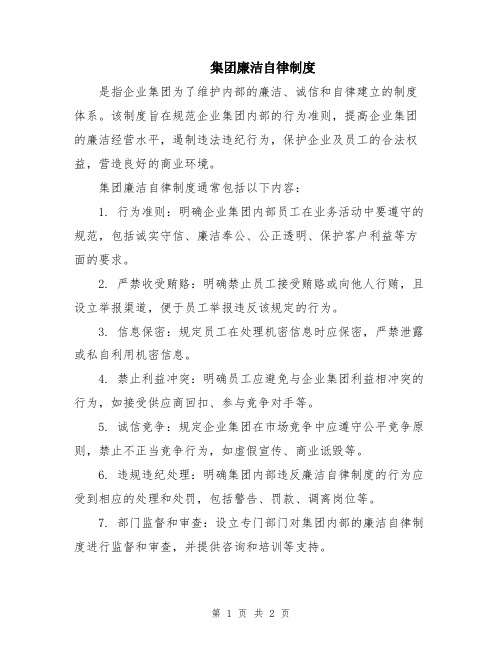 集团廉洁自律制度

是指企业集团为了维护内部的廉洁、诚信和自律建立的制度体系。该制度旨在规范企业集团内部的行为准则，提高企业集团的廉洁经营水平，遏制违法违纪行为，保护企业及员工的合法权益，营造良好的商业环境。

集团廉洁自律制度通常包括以下内容：

1. 行为准则：明确企业集团内部员工在业务活动中要遵守的规范，包括诚实守信、廉洁奉公、公正透明、保护客户利益等方面的要求。

2. 严禁收受贿赂：明确禁止员工接受贿赂或向他人行贿，且设立举报渠道，便于员工举报违反该规定的行为。

3. 信息保密：规定员工在处理机密信息时应保密，严禁泄露或私自利用机密信息。

4. 禁止利益冲突：明确员工应避免与企业集团利益相冲突的行为，如接受供应商回扣、参与竞争对手等。

5. 诚信竞争：规定企业集团在市场竞争中应遵守公平竞争原则，禁止不正当竞争行为，如虚假宣传、商业诋毁等。

6. 违规违纪处理：明确集团内部违反廉洁自律制度的行为应受到相应的处理和处罚，包括警告、罚款、调离岗位等。

7. 部门监督和审查：设立专门部门对集团内部的廉洁自律制度进行监督和审查，并提供咨询和培训等支持。

第 1 页 共 2 页